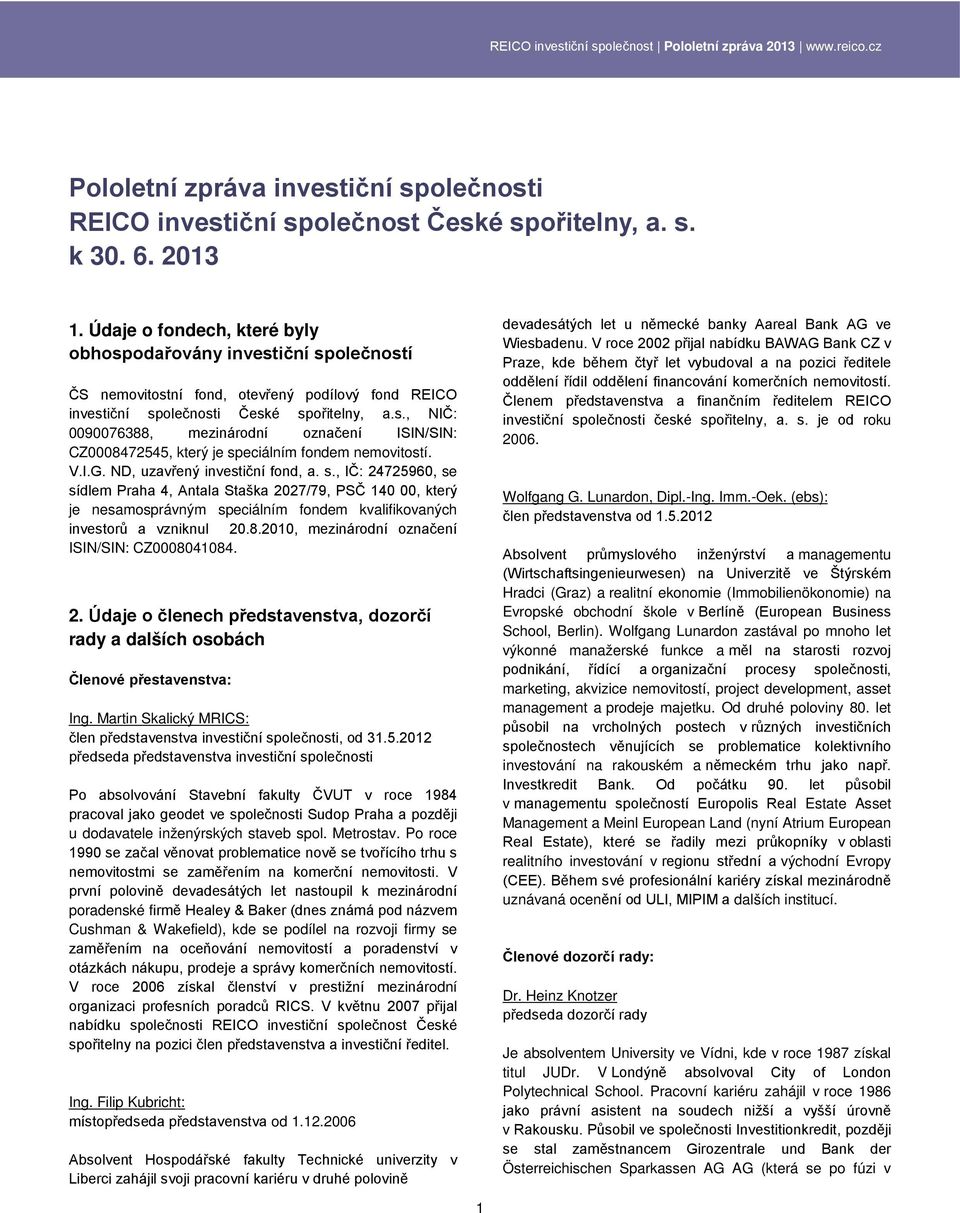 REICO investiční společnost | Pololetní zpráva 2013 | www.reico.cz

Pololetní zpráva investiční společnosti REICO investiční společnost České spořitelny, a. s. k 30. 6. 2013

1. Údaje o fondech, které byly obhospodařovány investiční společností

ČS nemovitostní fond, otevřený podílový fond REICO investiční společnosti České spořitelny, a.s., NIČ: 0090076388, mezinárodní označení ISIN/SIN: CZ0008472545, který je speciálním fondem nemovitostí. V.I.G. ND, uzavřený investiční fond, a. s., IČ: 24725960, se sídlem Praha 4, Antala Staška 2027/79, PSČ 140 00, který je nesamosprávným speciálním fondem kvalifikovaných investorů a vzniknul 20.8.2010, mezinárodní označení ISIN/SIN: CZ0008041084.

2. Údaje o členech představenstva, dozorčí rady a dalších osobách

Členové přestavenstva:

Ing. Martin Skalický MRICS:
člen představenstva investiční společnosti, od 31.5.2012
předseda představenstva investiční společnosti

Po absolvování Stavební fakulty ČVUT v roce 1984 pracoval jako geodet ve společnosti Sudop Praha a později u dodavatele inženýrských staveb spol. Metrostav. Po roce 1990 se začal věnovat problematice nově se tvořícího trhu s nemovitostmi se zaměřením na komerční nemovitosti. V první polovině devadesátých let nastoupil k mezinárodní poradenské firmě Healey & Baker (dnes známá pod názvem Cushman & Wakefield), kde se podílel na rozvoji firmy se zaměřením na oceňování nemovitostí a poradenství v otázkách nákupu, prodeje a správy komerčních nemovitostí. V roce 2006 získal členství v prestižní mezinárodní organizaci profesních poradců RICS. V květnu 2007 přijal nabídku společnosti REICO investiční společnost České spořitelny na pozici člen představenstva a investiční ředitel.

Ing. Filip Kubricht:
místopředseda představenstva od 1.12.2006

Absolvent Hospodářské fakulty Technické univerzity v Liberci zahájil svoji pracovní kariéru v druhé polovině devadesátých let u německé banky Aareal Bank AG ve Wiesbadenu. V roce 2002 přijal nabídku BAWAG Bank CZ v Praze, kde během čtyř let vybudoval a na pozici ředitele oddělení řídil oddělení financování komerčních nemovitostí. Členem představenstva a finančním ředitelem REICO investiční společnosti české spořitelny, a. s. je od roku 2006.

Wolfgang G. Lunardon, Dipl.-Ing. Imm.-Oek. (ebs):
člen představenstva od 1.5.2012

Absolvent průmyslového inženýrství a managementu (Wirtschaftsingenieurwesen) na Univerzitě ve Štýrském Hradci (Graz) a realitní ekonomie (Immobilienökonomie) na Evropské obchodní škole v Berlíně (European Business School, Berlin). Wolfgang Lunardon zastával po mnoho let výkonné manažerské funkce a měl na starosti rozvoj podnikání, řídící a organizační procesy společnosti, marketing, akvizice nemovitostí, project development, asset management a prodeje majetku. Od druhé poloviny 80. let působil na vrcholných postech v různých investičních společnostech věnujících se problematice kolektivního investování na rakouském a německém trhu jako např. Investkredit Bank. Od počátku 90. let působil v managementu společností Europolis Real Estate Asset Management a Meinl European Land (nyní Atrium European Real Estate), které se řadily mezi průkopníky v oblasti realitního investování v regionu střední a východní Evropy (CEE). Během své profesionální kariéry získal mezinárodně uznávaná ocenění od ULI, MIPIM a dalších institucí.

Členové dozorčí rady:

Dr. Heinz Knotzer
předseda dozorčí rady

Je absolventem University ve Vídni, kde v roce 1987 získal titul JUDr. V Londýně absolvoval City of London Polytechnical School. Pracovní kariéru zahájil v roce 1986 jako právní asistent na soudech nižší a vyšší úrovně v Rakousku. Působil ve společnosti Investitionkredit, později se stal zaměstnancem Girozentrale und Bank der Österreichischen Sparkassen AG AG (která se po fúzi v

1